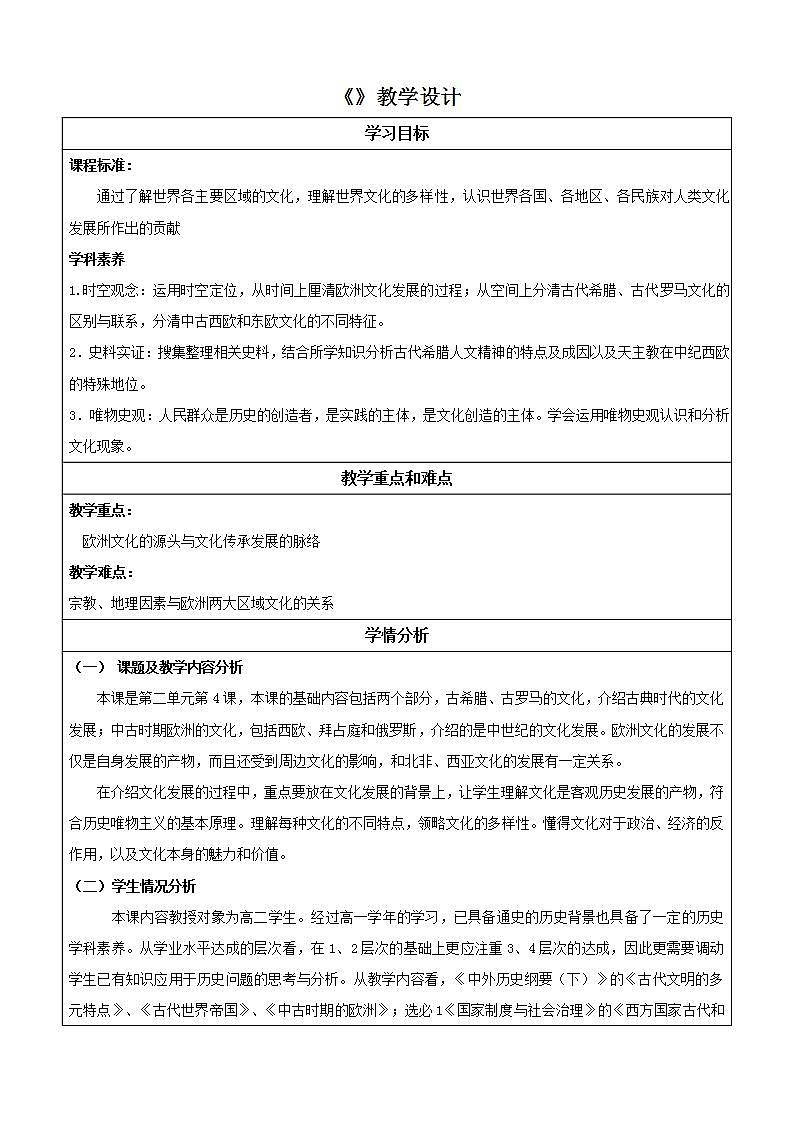 《》教学设计

学习目标

课程标准：

通过了解世界各主要区域的文化，理解世界文化的多样性，认识世界各国、各地区、各民族对人类文化发展所作出的贡献

学科素养

1.时空观念：运用时空定位，从时间上厘清欧洲文化发展的过程；从空间上分清古代希腊、古代罗马文化的区别与联系，分清中古西欧和东欧文化的不同特征。

2.史料实证：搜集整理相关史料，结合所学知识分析古代希腊人文精神的特点及成因以及天主教在中纪西欧的特殊地位。

3.唯物史观：人民群众是历史的创造者，是实践的主体，是文化创造的主体。学会运用唯物史观认识和分析文化现象。

教学重点和难点

教学重点：

欧洲文化的源头与文化传承发展的脉络

教学难点：

宗教、地理因素与欧洲两大区域文化的关系

学情分析

（一） 课题及教学内容分析

本课是第二单元第4课，本课的基础内容包括两个部分，古希腊、古罗马的文化，介绍古典时代的文化发展；中古时期欧洲的文化，包括西欧、拜占庭和俄罗斯，介绍的是中世纪的文化发展。欧洲文化的发展不仅是自身发展的产物，而且还受到周边文化的影响，和北非、西亚文化的发展有一定关系。

在介绍文化发展的过程中，重点要放在文化发展的背景上，让学生理解文化是客观历史发展的产物，符合历史唯物主义的基本原理。理解每种文化的不同特点，领略文化的多样性。懂得文化对于政治、经济的反作用，以及文化本身的魅力和价值。

（二）学生情况分析

本课内容教授对象为高二学生。经过高一学年的学习，已具备通史的历史背景也具备了一定的历史学科素养。从学业水平达成的层次看，在1、2层次的基础上更应注重3、4层次的达成，因此更需要调动学生已有知识应用于历史问题的思考与分析。从教学内容看，《中外历史纲要（下）》的《古代文明的多元特点》、《古代世界帝国》、《中古时期的欧洲》；选必1《国家制度与社会治理》的《西方国家古代和